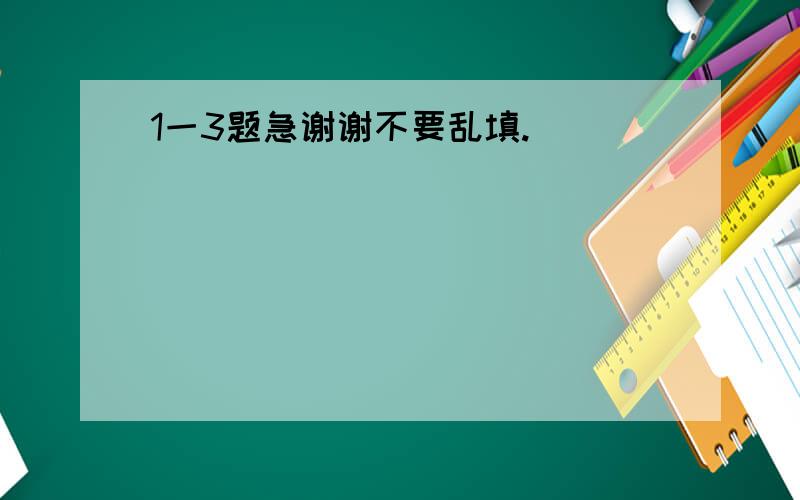 1一3题急谢谢不要乱填.